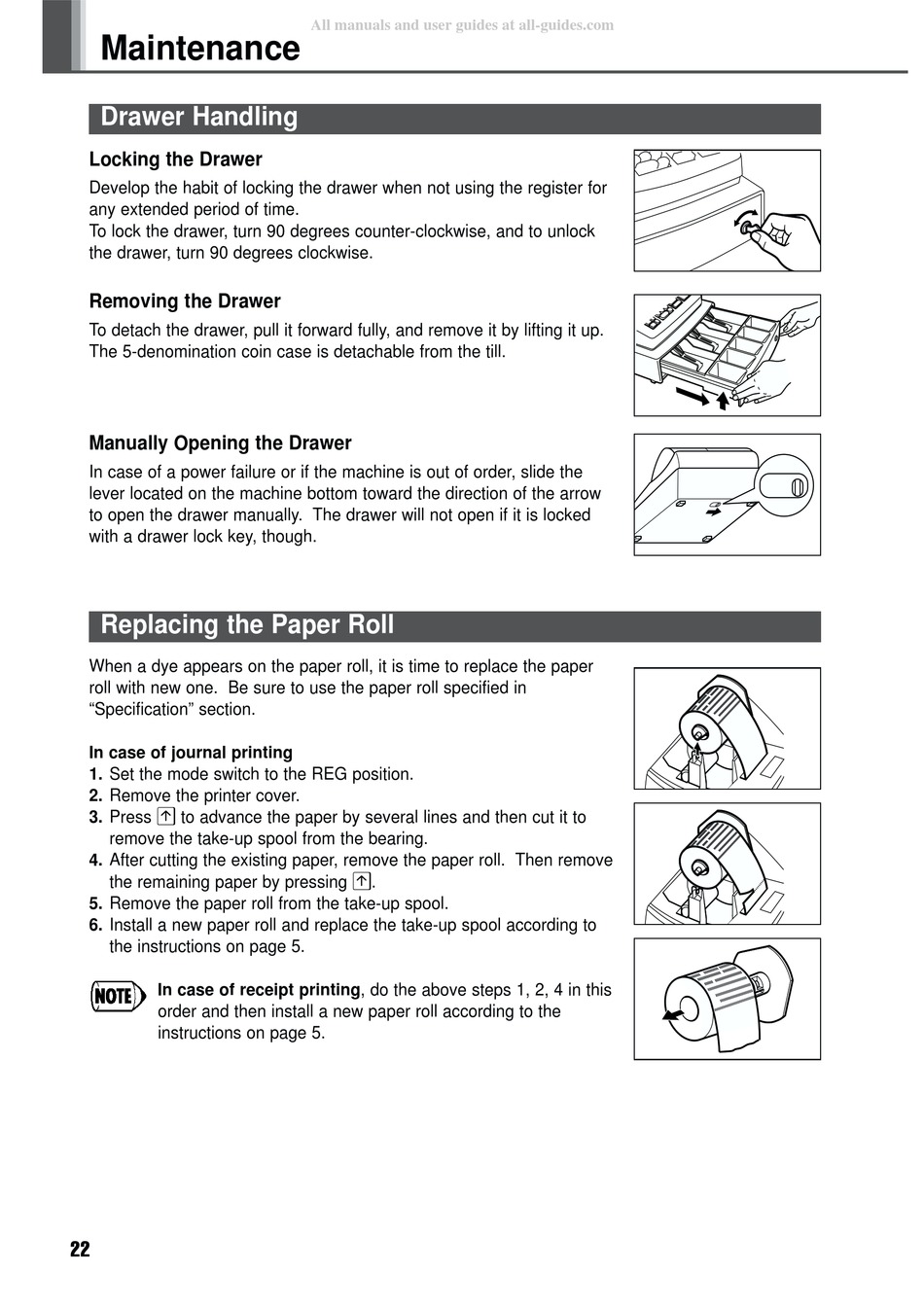 All manuals and user guides at all-guides.com

Maintenance

Drawer Handling

Locking the Drawer

Develop the habit of locking the drawer when not using the register for any extended period of time.
To lock the drawer, turn 90 degrees counter-clockwise, and to unlock the drawer, turn 90 degrees clockwise.

Removing the Drawer

To detach the drawer, pull it forward fully, and remove it by lifting it up. The 5-denomination coin case is detachable from the till.

Manually Opening the Drawer

In case of a power failure or if the machine is out of order, slide the lever located on the machine bottom toward the direction of the arrow to open the drawer manually. The drawer will not open if it is locked with a drawer lock key, though.

Replacing the Paper Roll

When a dye appears on the paper roll, it is time to replace the paper roll with new one. Be sure to use the paper roll specified in "Specification" section.

In case of journal printing

1. Set the mode switch to the REG position.
2. Remove the printer cover.
3. Press ↑ to advance the paper by several lines and then cut it to remove the take-up spool from the bearing.
4. After cutting the existing paper, remove the paper roll. Then remove the remaining paper by pressing ↑.
5. Remove the paper roll from the take-up spool.
6. Install a new paper roll and replace the take-up spool according to the instructions on page 5.

NOTE In case of receipt printing, do the above steps 1, 2, 4 in this order and then install a new paper roll according to the instructions on page 5.

22